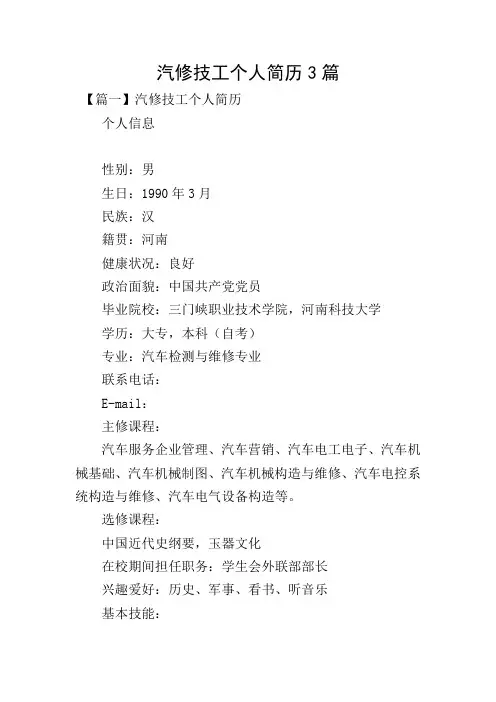 汽修技工个人简历 3 篇

【篇一】汽修技工个人简历

个人信息

性别：男

生日：1990 年 3 月

民族：汉

籍贯：河南

健康状况：良好

政治面貌：中国共产党党员

毕业院校：三门峡职业技术学院，河南科技大学

学历：大专，本科（自考）

专业：汽车检测与维修专业

联系电话：

E-mail：

主修课程：

汽车服务企业管理、汽车营销、汽车电工电子、汽车机械基础、汽车机械制图、汽车机械构造与维修、汽车电控系统构造与维修、汽车电气设备构造等。

选修课程：

中国近代史纲要，玉器文化

在校期间担任职务：学生会外联部部长

兴趣爱好：历史、军事、看书、听音乐

基本技能：